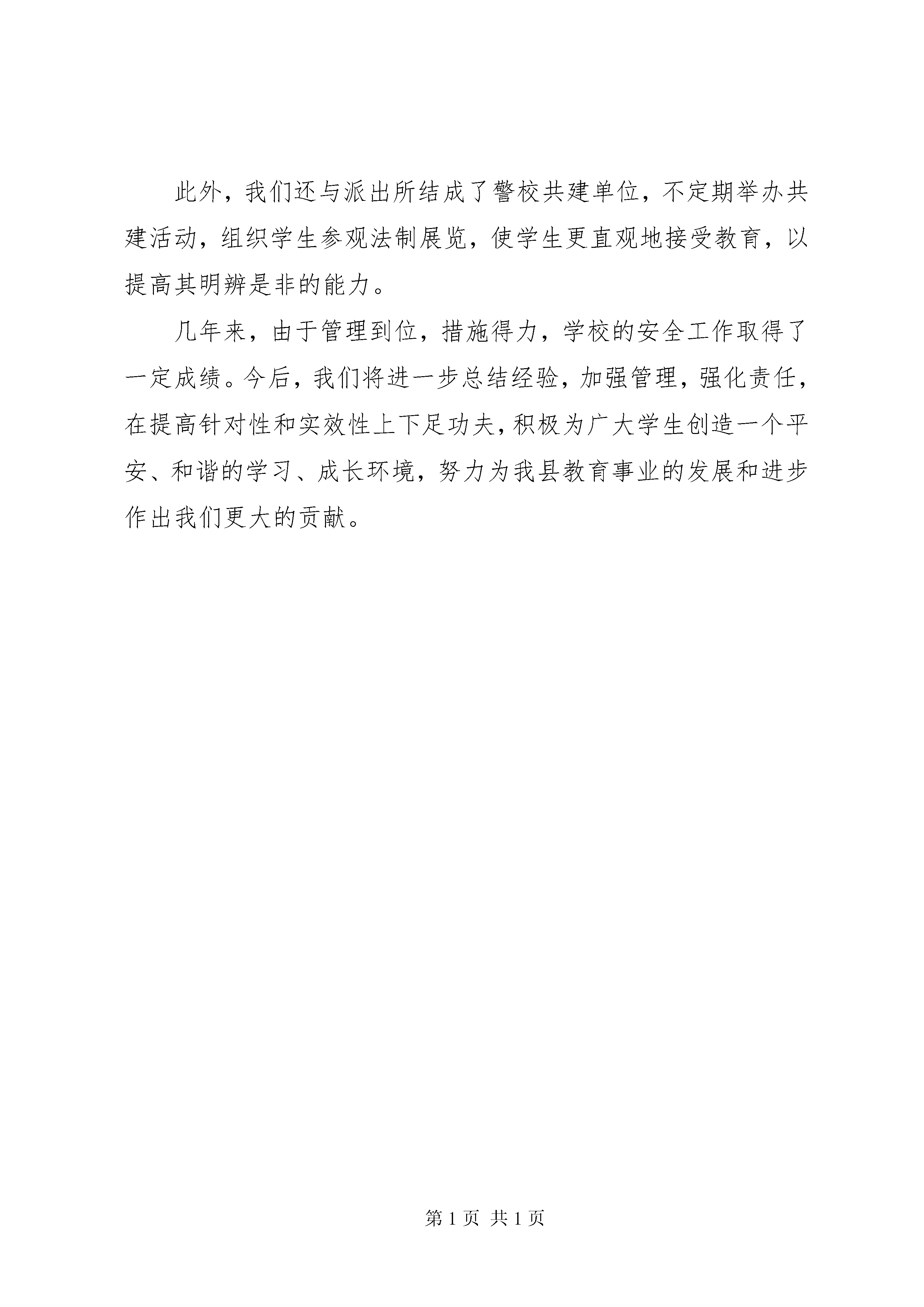 此外，我们还与派出所结成了警校共建单位，不定期举办共建活动，组织学生参观法制展览，使学生更直观地接受教育，以提高其明辨是非的能力。

几年来，由于管理到位，措施得力，学校的安全工作取得了一定成绩。今后，我们将进一步总结经验，加强管理，强化责任，在提高针对性和实效性上下足功夫，积极为广大学生创造一个平安、和谐的学习、成长环境，努力为我县教育事业的发展和进步作出我们更大的贡献。

第 1 页 共 1 页